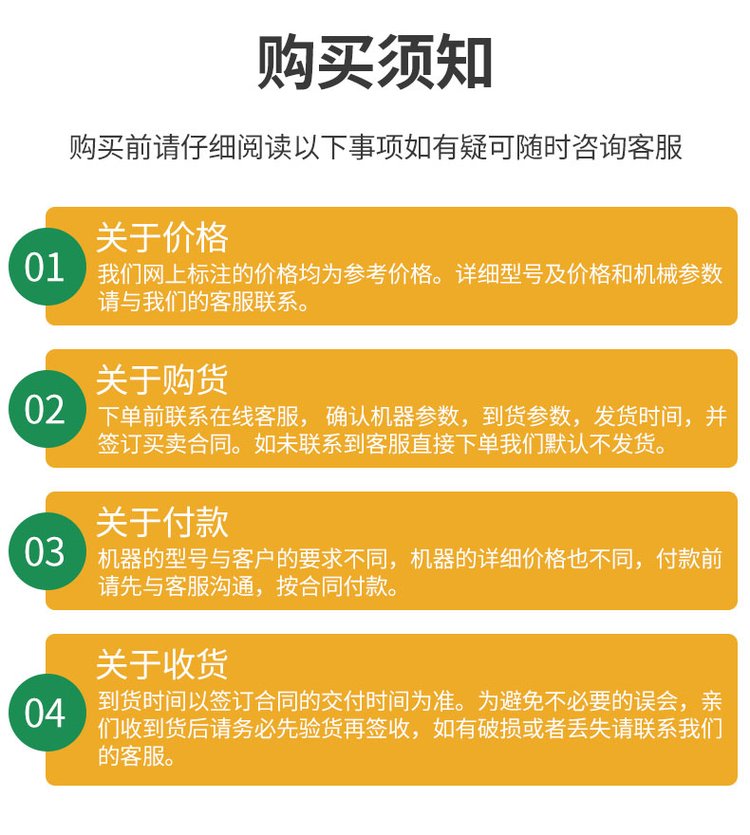 购买须知

购买前请仔细阅读以下事项如有疑可随时咨询客服

01

关于价格

我们网上标注的价格均为参考价格。详细型号及价格和机械参数请与我们的客服联系。

02

关于购货

下单前联系在线客服，确认机器参数，到货参数，发货时间，并签订买卖合同。如未联系到客服直接下单我们默认不发货。

03

关于付款

机器的型号与客户的要求不同，机器的详细价格也不同，付款前请先与客服沟通，按合同付款。

04

关于收货

到货时间以签订合同的交付时间为准。为避免不必要的误会，亲们收到货后请务必先验货再签收，如有破损或者丢失请联系我们的客服。